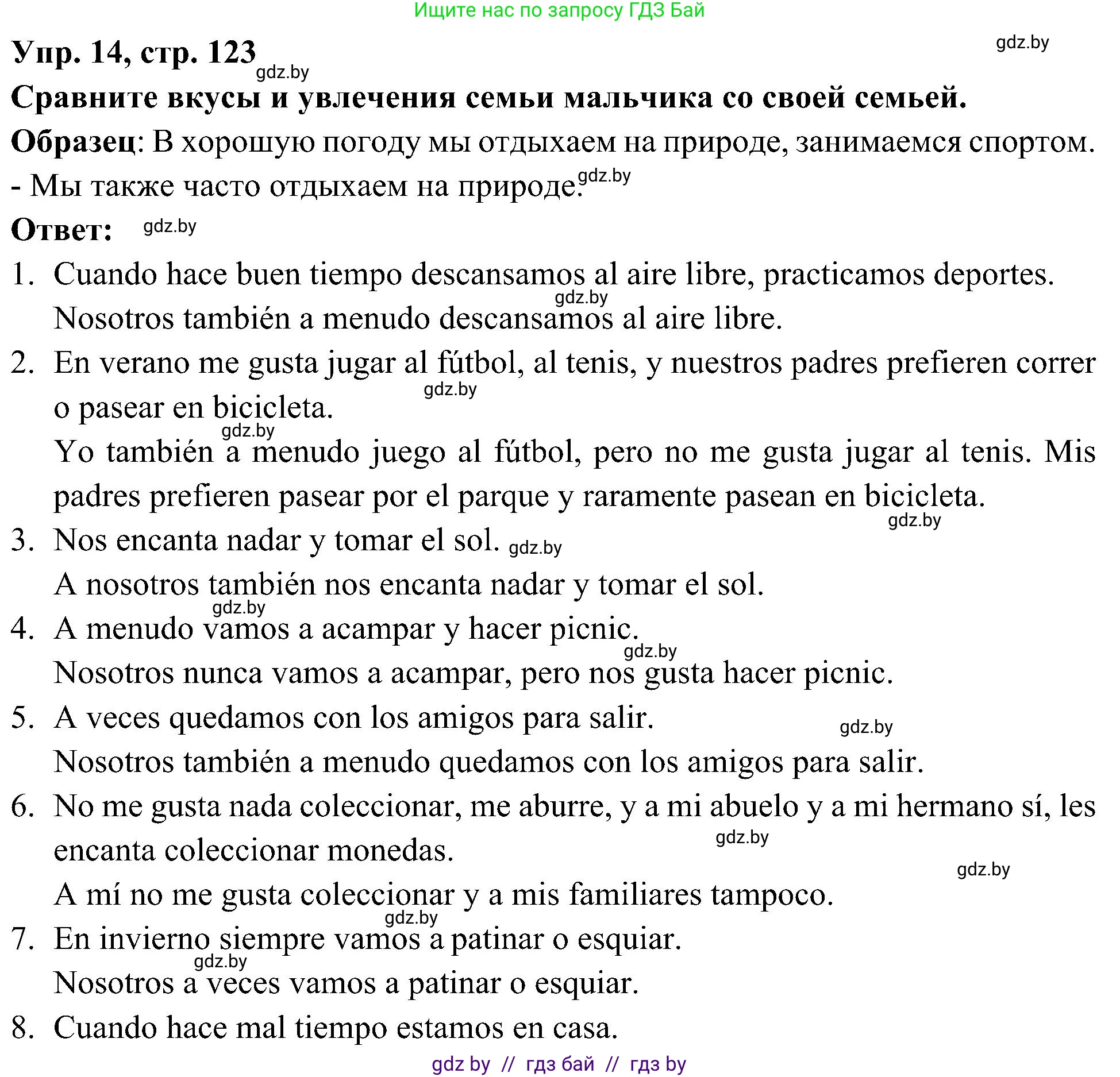 Ищите нас по запросу ГДЗ Бай

Упр. 14, стр. 123 gdz.by

gdz.by

Сравните вкусы и увлечения семьи мальчика со своей семьей.

Образец: В хорошую погоду мы отдыхаем на природе, занимаемся спортом.
- Мы также часто отдыхаем на природе. gdz.by

Ответ: gdz.by

1. Cuando hace buen tiempo descansamos al aire libre, practicamos deportes. gdz.by
Nosotros también a menudo descansamos al aire libre.
2. En verano me gusta jugar al fútbol, al tenis, y nuestros padres prefieren correr o pasear en bicicleta. gdz.by
gdz.by
Yo también a menudo juego al fútbol, pero no me gusta jugar al tenis. Mis padres prefieren pasear por el parque y raramente pasean en bicicleta. gdz.by
3. Nos encanta nadar y tomar el sol. gdz.by
A nosotros también nos encanta nadar y tomar el sol. gdz.by
4. A menudo vamos a acampar y hacer picnic. gdz.by
Nosotros nunca vamos a acampar, pero nos gusta hacer picnic.
5. A veces quedamos con los amigos para salir. gdz.by
Nosotros también a menudo quedamos con los amigos para salir.
6. No me gusta nada coleccionar, me aburre, y a mi abuelo y a mi hermano sí, les encanta coleccionar monedas. gdz.by
gdz.by
A mí no me gusta coleccionar y a mis familiares tampoco. gdz.by
7. En invierno siempre vamos a patinar o esquiar. gdz.by
Nosotros a veces vamos a patinar o esquiar.
8. Cuando hace mal tiempo estamos en casa.

gdz by // гдз бай // гдз by